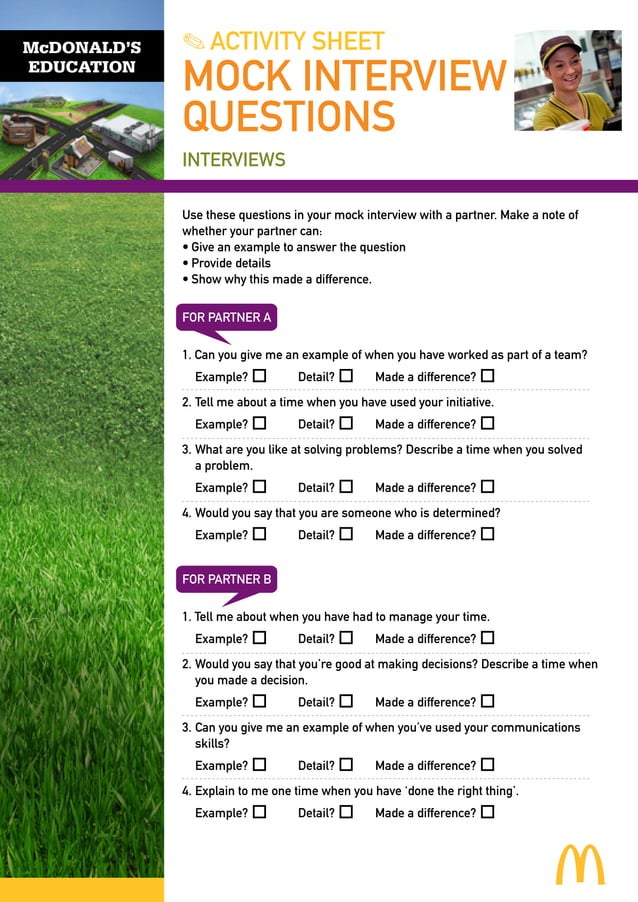 McDONALD'S EDUCATION

ACTIVITY SHEET
MOCK INTERVIEW QUESTIONS

INTERVIEWS

Use these questions in your mock interview with a partner. Make a note of whether your partner can:
• Give an example to answer the question
• Provide details
• Show why this made a difference.

FOR PARTNER A

1. Can you give me an example of when you have worked as part of a team?
Example? ☐ Detail? ☐ Made a difference? ☐

2. Tell me about a time when you have used your initiative.
Example? ☐ Detail? ☐ Made a difference? ☐

3. What are you like at solving problems? Describe a time when you solved a problem.
Example? ☐ Detail? ☐ Made a difference? ☐

4. Would you say that you are someone who is determined?
Example? ☐ Detail? ☐ Made a difference? ☐

FOR PARTNER B

1. Tell me about when you have had to manage your time.
Example? ☐ Detail? ☐ Made a difference? ☐

2. Would you say that you're good at making decisions? Describe a time when you made a decision.
Example? ☐ Detail? ☐ Made a difference? ☐

3. Can you give me an example of when you've used your communications skills?
Example? ☐ Detail? ☐ Made a difference? ☐

4. Explain to me one time when you have 'done the right thing'.
Example? ☐ Detail? ☐ Made a difference? ☐